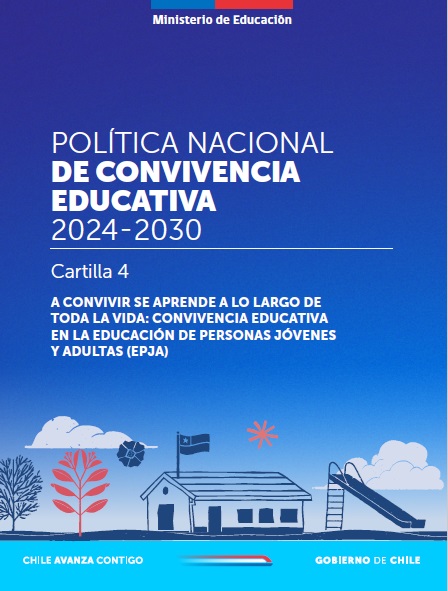 Ministerio de Educación

POLÍTICA NACIONAL
DE CONVIVENCIA EDUCATIVA
2024-2030

Cartilla 4

A CONVIVIR SE APRENDE A LO LARGO DE TODA LA VIDA: CONVIVENCIA EDUCATIVA EN LA EDUCACIÓN DE PERSONAS JÓVENES Y ADULTAS (EPJA)

CHILE AVANZA CONTIGO

GOBIERNO DE CHILE